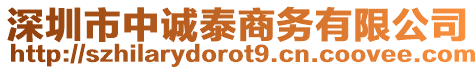 深圳市中诚泰商务有限公司
http://szhilarydorot9.cn.coovee.com